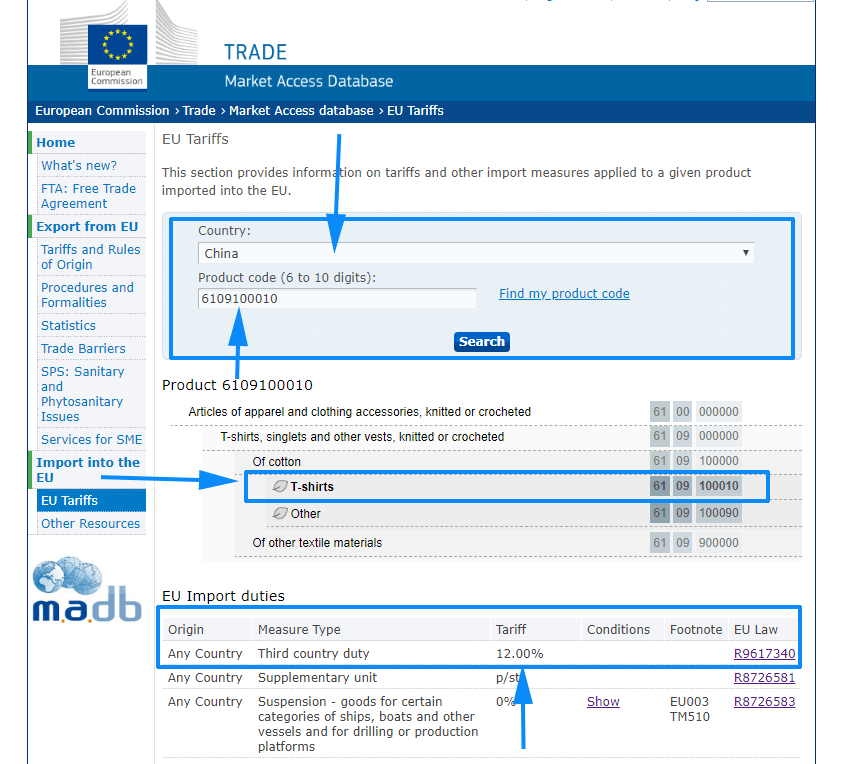 European Commission

TRADE

Market Access Database

European Commission › Trade › Market Access database › EU Tariffs

Home
What's new?
FTA: Free Trade Agreement
Export from EU
Tariffs and Rules of Origin
Procedures and Formalities
Statistics
Trade Barriers
SPS: Sanitary and Phytosanitary Issues
Services for SME
Import into the EU
EU Tariffs
Other Resources

m.a.db

EU Tariffs

This section provides information on tariffs and other import measures applied to a given product imported into the EU.

Country:
China
Product code (6 to 10 digits):
6109100010
Find my product code
Search

Product 6109100010

| | | | |
|---|---|---|---|
| Articles of apparel and clothing accessories, knitted or crocheted | 61 | 00 | 000000 |
| T-shirts, singlets and other vests, knitted or crocheted | 61 | 09 | 000000 |
| Of cotton | 61 | 09 | 100000 |
| T-shirts | 61 | 09 | 100010 |
| Other | 61 | 09 | 100090 |
| Of other textile materials | 61 | 09 | 900000 |

EU Import duties

| Origin | Measure Type | Tariff | Conditions | Footnote | EU Law |
|---|---|---|---|---|---|
| Any Country | Third country duty | 12.00% | | | R9617340 |
| Any Country | Supplementary unit | p/st | | | R8726581 |
| Any Country | Suspension - goods for certain categories of ships, boats and other vessels and for drilling or production platforms | 0% | Show | EU003 TM510 | R8726583 |